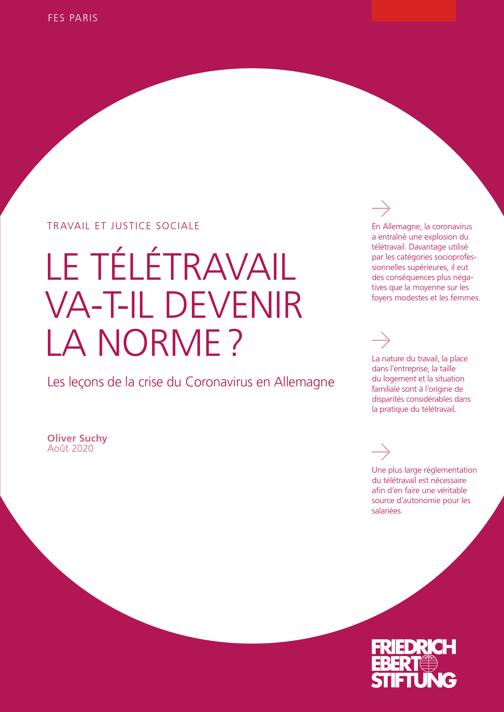 FES PARIS

TRAVAIL ET JUSTICE SOCIALE

LE TÉLÉTRAVAIL VA-T-IL DEVENIR LA NORME ?

Les leçons de la crise du Coronavirus en Allemagne

Oliver Suchy
Août 2020

En Allemagne, la coronavirus a entraîné une explosion du télétravail. Davantage utilisé par les catégories socioprofessionnelles supérieures, il eut des conséquences plus négatives que la moyenne sur les foyers modestes et les femmes.

La nature du travail, la place dans l'entreprise, la taille du logement et la situation familiale sont à l'origine de disparités considérables dans la pratique du télétravail.

Une plus large réglementation du télétravail est nécessaire afin d'en faire une véritable source d'autonomie pour les salariées.

FRIEDRICH EBERT STIFTUNG